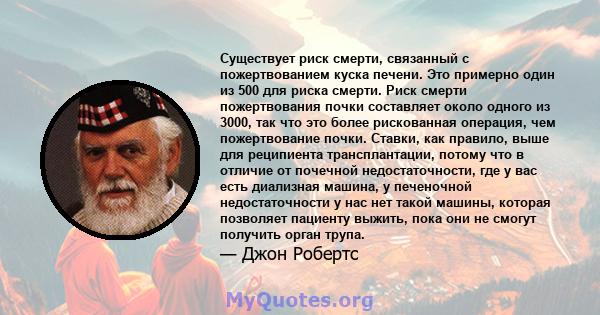 Существует риск смерти, связанный с пожертвованием куска печени. Это примерно один из 500 для риска смерти. Риск смерти пожертвования почки составляет около одного из 3000, так что это более рискованная операция, чем пожертвование почки. Ставки, как правило, выше для реципиента трансплантации, потому что в отличие от почечной недостаточности, где у вас есть диализная машина, у печеночной недостаточности у нас нет такой машины, которая позволяет пациенту выжить, пока они не смогут получить орган трупа.

— Джон Робертс

MyQuotes.org